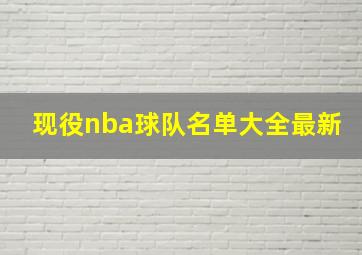 现役nba球队名单大全最新